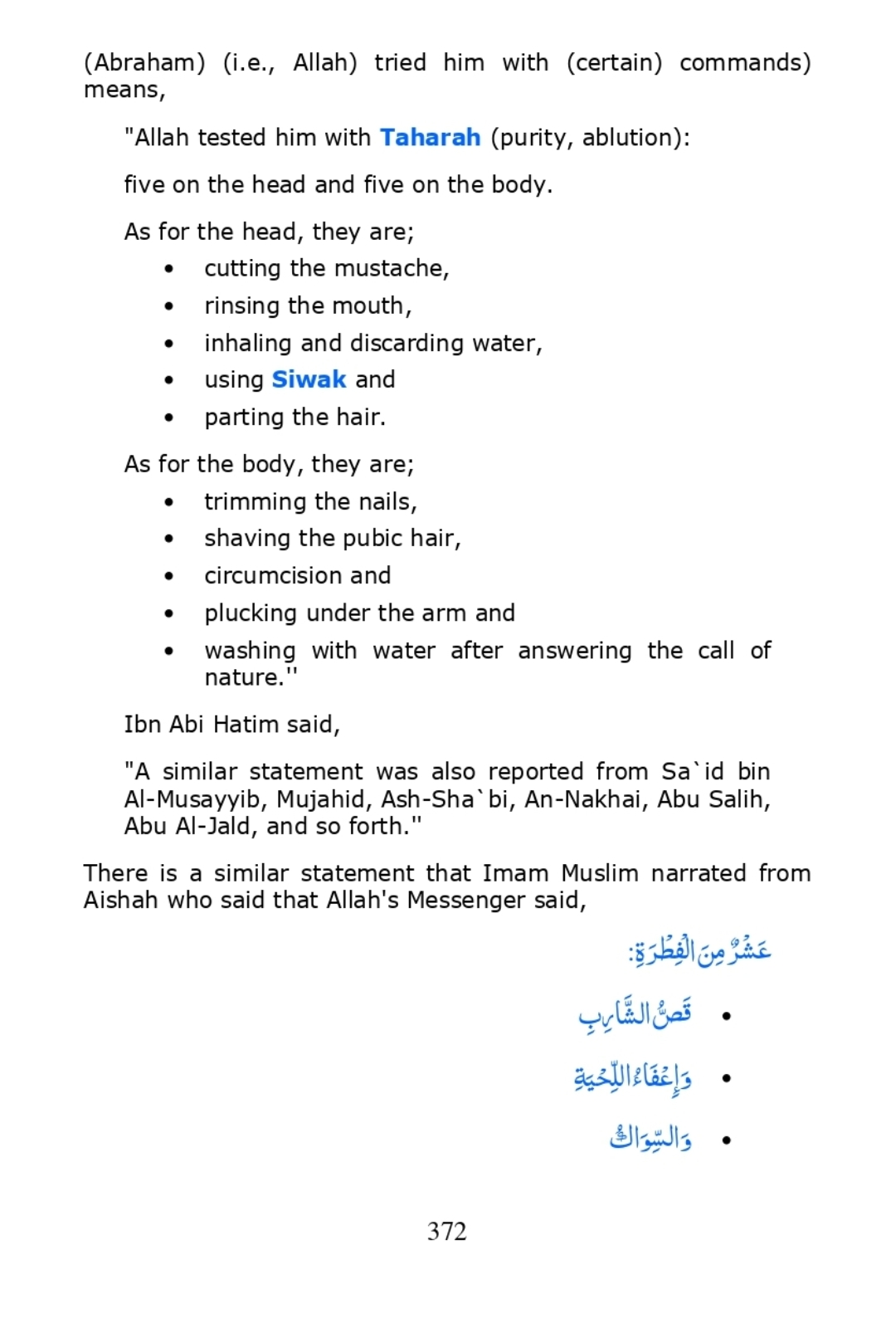 (Abraham) (i.e., Allah) tried him with (certain) commands) means,

"Allah tested him with Taharah (purity, ablution):

five on the head and five on the body.

As for the head, they are;

• cutting the mustache,
• rinsing the mouth,
• inhaling and discarding water,
• using Siwak and
• parting the hair.

As for the body, they are;

• trimming the nails,
• shaving the pubic hair,
• circumcision and
• plucking under the arm and
• washing with water after answering the call of nature.''

Ibn Abi Hatim said,

"A similar statement was also reported from Sa`id bin Al-Musayyib, Mujahid, Ash-Sha`bi, An-Nakhai, Abu Salih, Abu Al-Jald, and so forth.''

There is a similar statement that Imam Muslim narrated from Aishah who said that Allah's Messenger said,

عَشْرٌ مِنَ الْفِطْرَةِ:

• قَصُّ الشَّارِبِ
• وَإِعْفَاءُ اللِّحْيَةِ
• وَالسِّوَاكُ

372